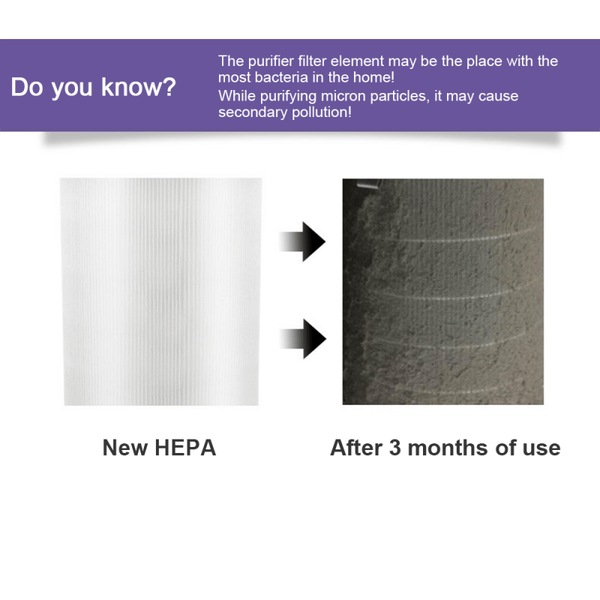 Do you know?

The purifier filter element may be the place with the most bacteria in the home!
While purifying micron particles, it may cause secondary pollution!

New HEPA

After 3 months of use